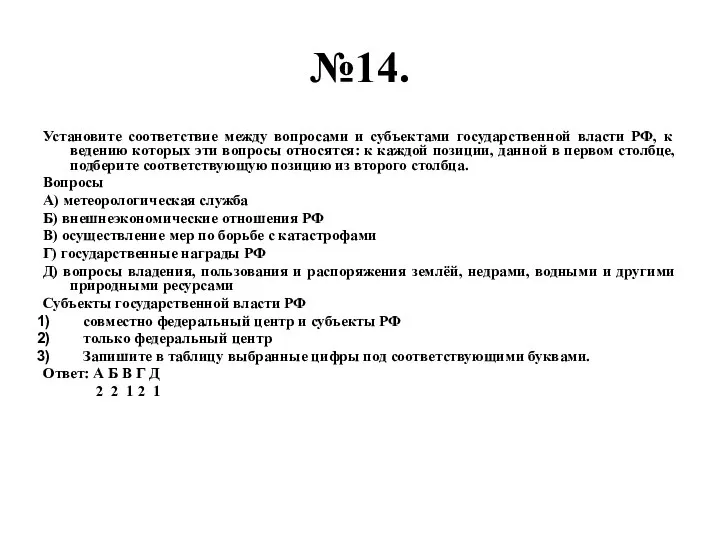 №14.

Установите соответствие между вопросами и субъектами государственной власти РФ, к ведению которых эти вопросы относятся: к каждой позиции, данной в первом столбце, подберите соответствующую позицию из второго столбца.

Вопросы

А) метеорологическая служба

Б) внешнеэкономические отношения РФ

В) осуществление мер по борьбе с катастрофами

Г) государственные награды РФ

Д) вопросы владения, пользования и распоряжения землёй, недрами, водными и другими природными ресурсами

Субъекты государственной власти РФ

1) совместно федеральный центр и субъекты РФ

2) только федеральный центр

3) Запишите в таблицу выбранные цифры под соответствующими буквами.

Ответ: А Б В Г Д
2 2 1 2 1